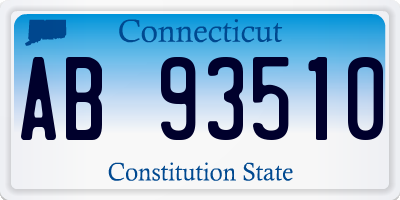 Connecticut

AB 93510

Constitution State